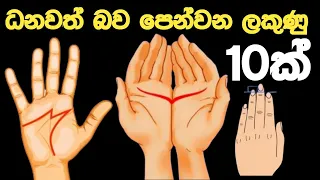 ධනවත් බව පෙන්වන ලකුණු

10ක්